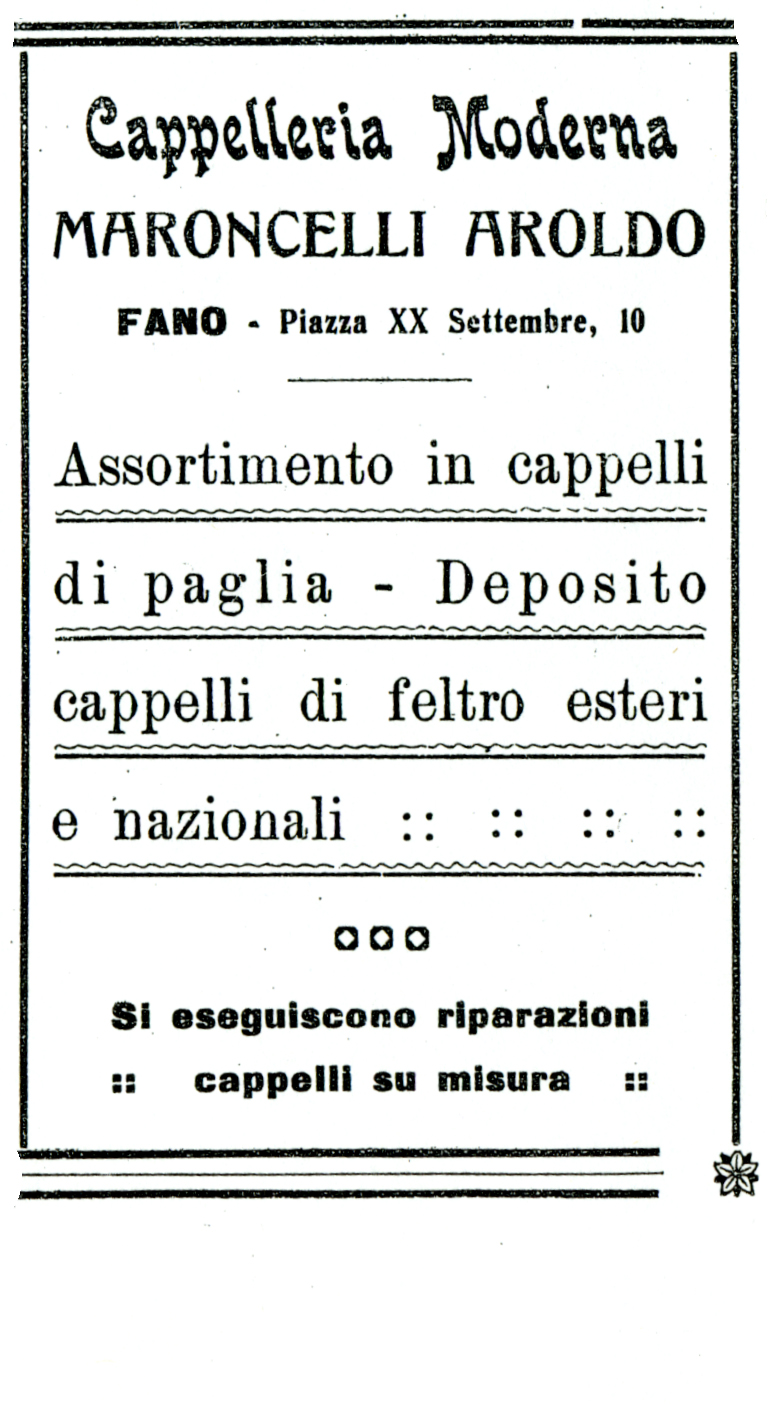 Cappelleria Moderna
MARONCELLI AROLDO
FANO - Piazza XX Settembre, 10

Assortimento in cappelli di paglia - Deposito cappelli di feltro esteri e nazionali :: :: :: ::

Si eseguiscono riparazioni
:: cappelli su misura ::